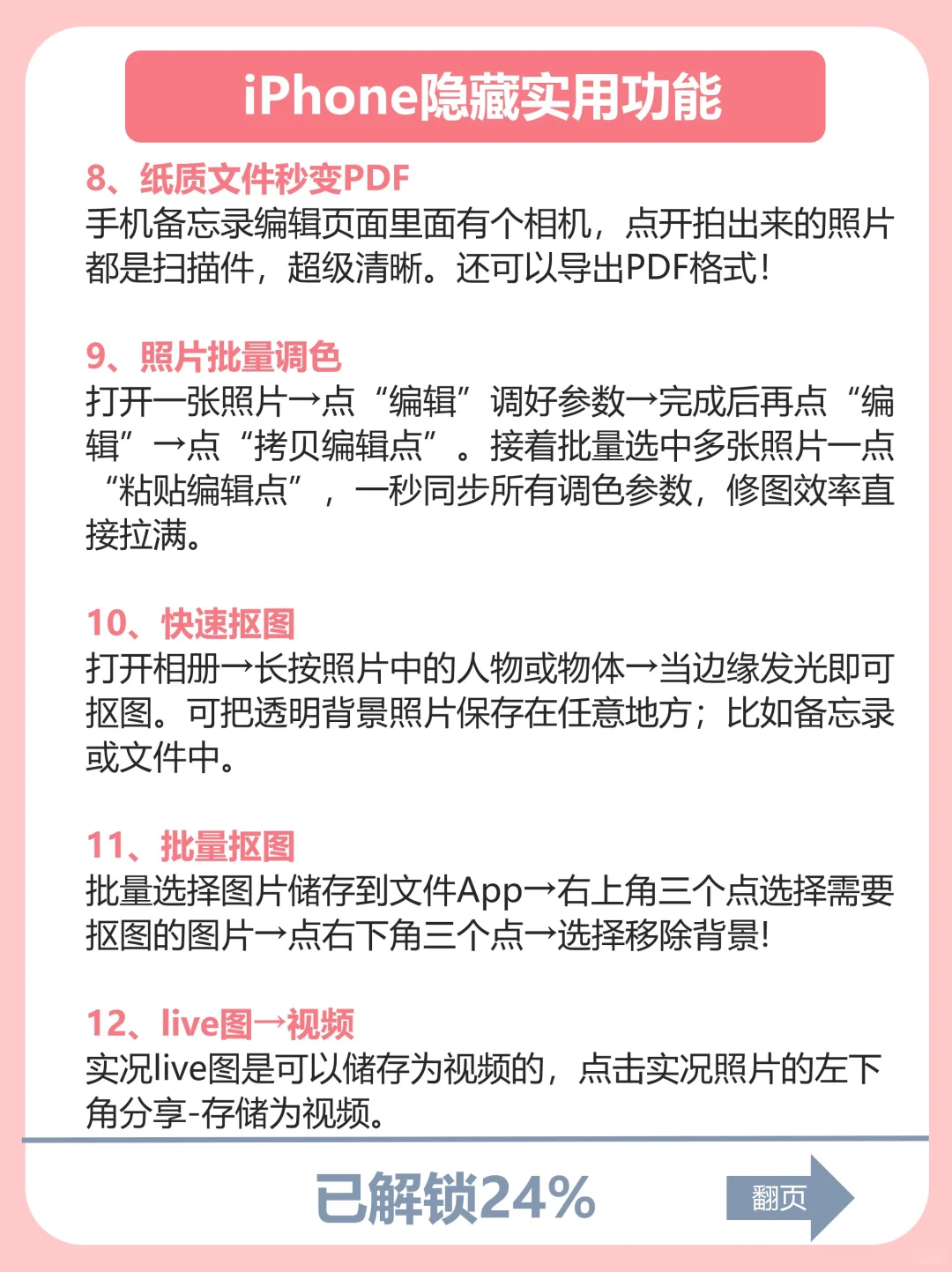 iPhone隐藏实用功能

8、纸质文件秒变PDF
手机备忘录编辑页面里面有个相机，点开拍出来的照片都是扫描件，超级清晰。还可以导出PDF格式！

9、照片批量调色
打开一张照片→点“编辑”调好参数→完成后再点“编辑”→点“拷贝编辑点”。接着批量选中多张照片一点“粘贴编辑点”，一秒同步所有调色参数，修图效率直接拉满。

10、快速抠图
打开相册→长按照片中的人物或物体→当边缘发光即可抠图。可把透明背景照片保存在任意地方；比如备忘录或文件中。

11、批量抠图
批量选择图片储存到文件App→右上角三个点选择需要抠图的图片→点右下角三个点→选择移除背景！

12、live图→视频
实况live图是可以储存为视频的，点击实况照片的左下角分享-存储为视频。

已解锁24%

翻页